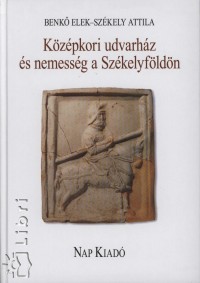 BENKŐ ELEK–SZÉKELY ATTILA

Középkori udvarház és nemesség a Székelyföldön

NAP KIADÓ

Libri